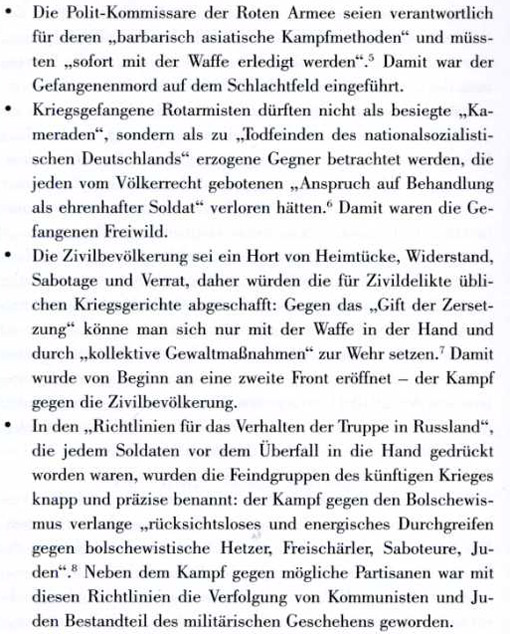 • Die Polit-Kommissare der Roten Armee seien verantwortlich für deren „barbarisch asiatische Kampfmethoden“ und müssten „sofort mit der Waffe erledigt werden“.$^5$ Damit war der Gefangenenmord auf dem Schlachtfeld eingeführt.

• Kriegsgefangene Rotarmisten dürften nicht als besiegte „Kameraden“, sondern als zu „Todfeinden des nationalsozialistischen Deutschlands“ erzogene Gegner betrachtet werden, die jeden vom Völkerrecht gebotenen „Anspruch auf Behandlung als ehrenhafter Soldat“ verloren hätten.$^6$ Damit waren die Gefangenen Freiwild.

• Die Zivilbevölkerung sei ein Hort von Heimtücke, Widerstand, Sabotage und Verrat, daher würden die für Zivildelikte üblichen Kriegsgerichte abgeschafft: Gegen das „Gift der Zersetzung“ könne man sich nur mit der Waffe in der Hand und durch „kollektive Gewaltmaßnahmen“ zur Wehr setzen.$^7$ Damit wurde von Beginn an eine zweite Front eröffnet – der Kampf gegen die Zivilbevölkerung.

• In den „Richtlinien für das Verhalten der Truppe in Russland“, die jedem Soldaten vor dem Überfall in die Hand gedrückt worden waren, wurden die Feindgruppen des künftigen Krieges knapp und präzise benannt: der Kampf gegen den Bolschewismus verlange „rücksichtsloses und energisches Durchgreifen gegen bolschewistische Hetzer, Freischärler, Saboteure, Juden“.$^8$ Neben dem Kampf gegen mögliche Partisanen war mit diesen Richtlinien die Verfolgung von Kommunisten und Juden Bestandteil des militärischen Geschehens geworden.